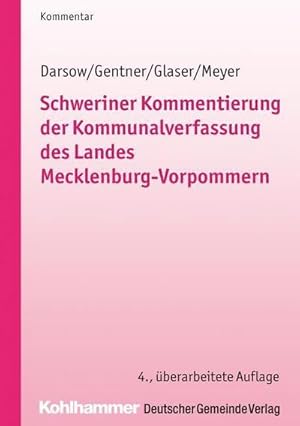 Kommentar

Darsow/Gentner/Glaser/Meyer

Schweriner Kommentierung der Kommunalverfassung des Landes Mecklenburg-Vorpommern

4., überarbeitete Auflage

Kohlhammer Deutscher Gemeinde Verlag